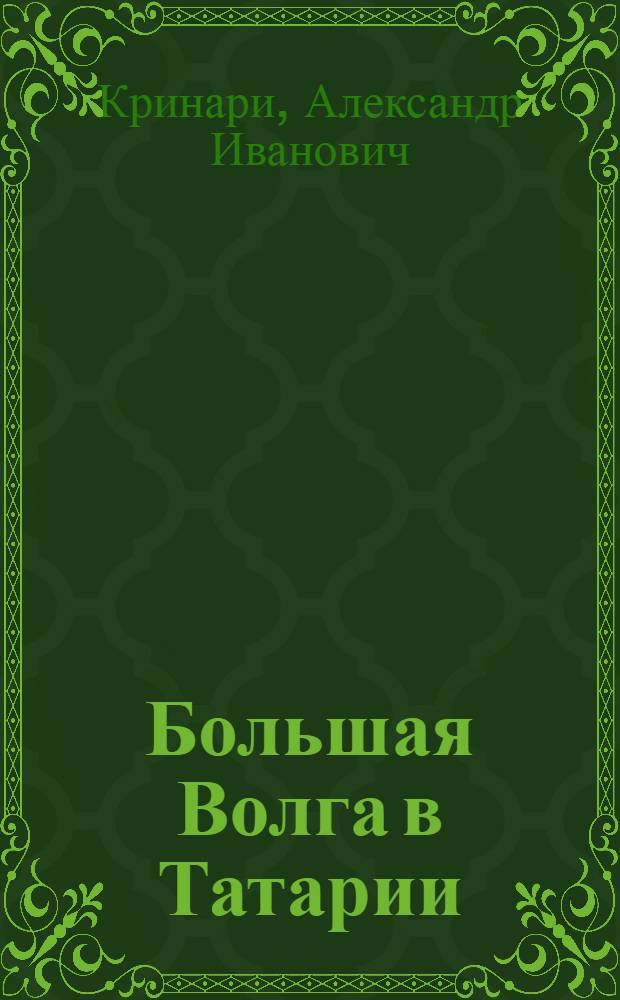 Кринари, Александр Иванович

Большая Волга в Татарии